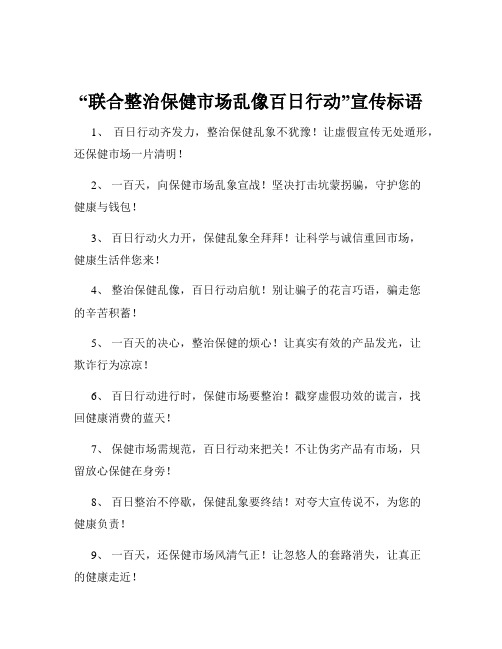 “联合整治保健市场乱像百日行动”宣传标语

1、 百日行动齐发力，整治保健乱象不犹豫！让虚假宣传无处遁形，还保健市场一片清明！

2、 一百天，向保健市场乱象宣战！坚决打击坑蒙拐骗，守护您的健康与钱包！

3、 百日行动火力开，保健乱象全拜拜！让科学与诚信重回市场，健康生活伴您来！

4、 整治保健乱像，百日行动启航！别让骗子的花言巧语，骗走您的辛苦积蓄！

5、 一百天的决心，整治保健的烦心！让真实有效的产品发光，让欺诈行为凉凉！

6、 百日行动进行时，保健市场要整治！戳穿虚假功效的谎言，找回健康消费的蓝天！

7、 保健市场需规范，百日行动来把关！不让伪劣产品有市场，只留放心保健在身旁！

8、 百日整治不停歇，保健乱象要终结！对夸大宣传说不，为您的健康负责！

9、 一百天，还保健市场风清气正！让忽悠人的套路消失，让真正的健康走近！